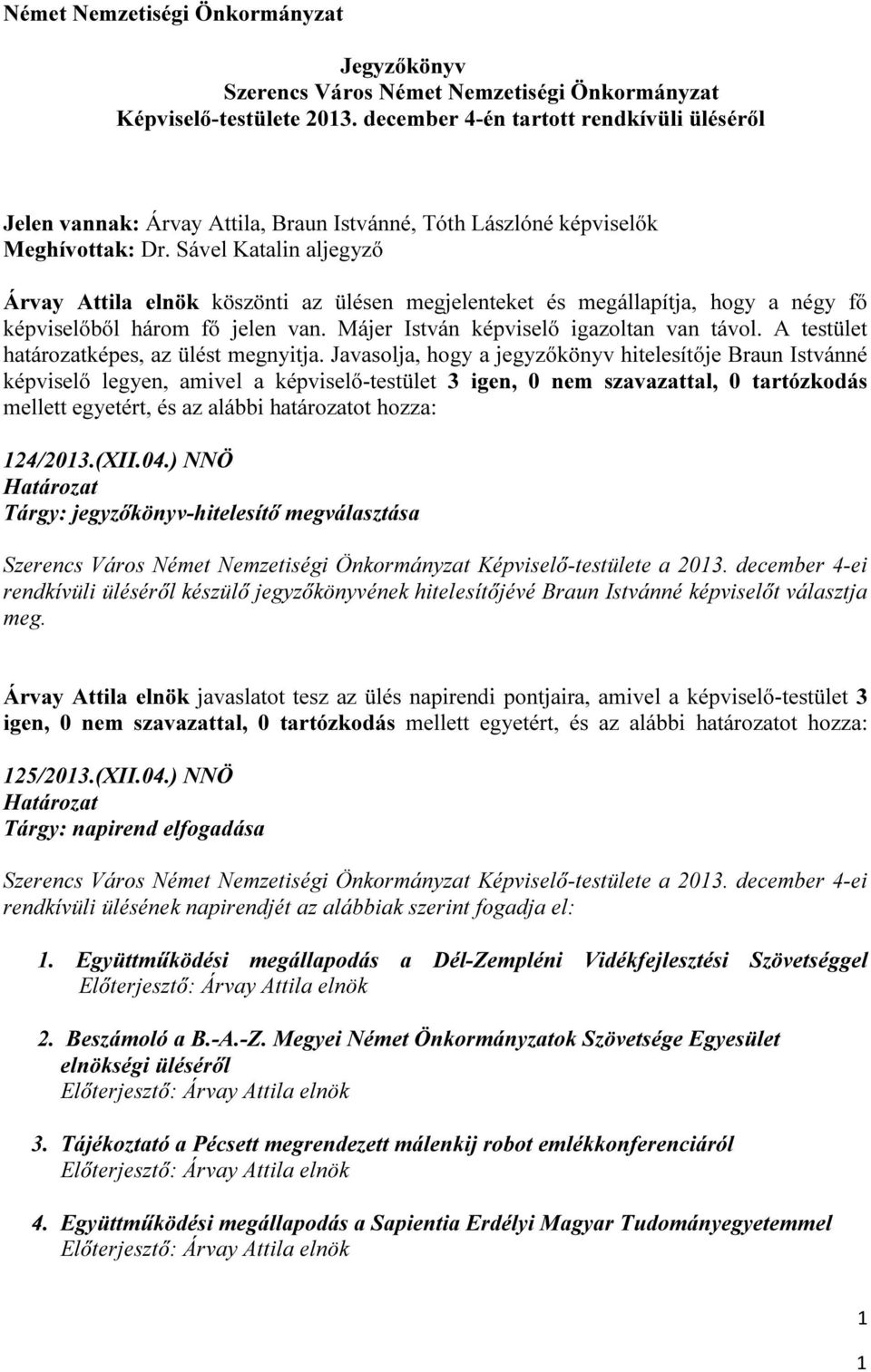 Német Nemzetiségi Önkormányzat

Jegyzőkönyv
Szerencs Város Német Nemzetiségi Önkormányzat
Képviselő-testülete 2013. december 4-én tartott rendkívüli üléséről

Jelen vannak: Árvay Attila, Braun Istvánné, Tóth Lászlóné képviselők
Meghívottak: Dr. Sável Katalin aljegyző

Árvay Attila elnök köszönti az ülésen megjelenteket és megállapítja, hogy a négy fő képviselőből három fő jelen van. Májer István képviselő igazoltan van távol. A testület határozatképes, az ülést megnyitja. Javasolja, hogy a jegyzőkönyv hitelesítője Braun Istvánné képviselő legyen, amivel a képviselő-testület 3 igen, 0 nem szavazattal, 0 tartózkodás mellett egyetért, és az alábbi határozatot hozza:

124/2013.(XII.04.) NNÖ
Határozat
Tárgy: jegyzőkönyv-hitelesítő megválasztása

Szerencs Város Német Nemzetiségi Önkormányzat Képviselő-testülete a 2013. december 4-ei rendkívüli üléséről készülő jegyzőkönyvének hitelesítőjévé Braun Istvánné képviselőt választja meg.

Árvay Attila elnök javaslatot tesz az ülés napirendi pontjaira, amivel a képviselő-testület 3 igen, 0 nem szavazattal, 0 tartózkodás mellett egyetért, és az alábbi határozatot hozza:

125/2013.(XII.04.) NNÖ
Határozat
Tárgy: napirend elfogadása

Szerencs Város Német Nemzetiségi Önkormányzat Képviselő-testülete a 2013. december 4-ei rendkívüli ülésének napirendjét az alábbiak szerint fogadja el:

1. Együttműködési megállapodás a Dél-Zempléni Vidékfejlesztési Szövetséggel
Előterjesztő: Árvay Attila elnök

2. Beszámoló a B.-A.-Z. Megyei Német Önkormányzatok Szövetsége Egyesület elnökségi üléséről
Előterjesztő: Árvay Attila elnök

3. Tájékoztató a Pécsett megrendezett málenkij robot emlékkonferenciáról
Előterjesztő: Árvay Attila elnök

4. Együttműködési megállapodás a Sapientia Erdélyi Magyar Tudományegyetemmel
Előterjesztő: Árvay Attila elnök

1

1